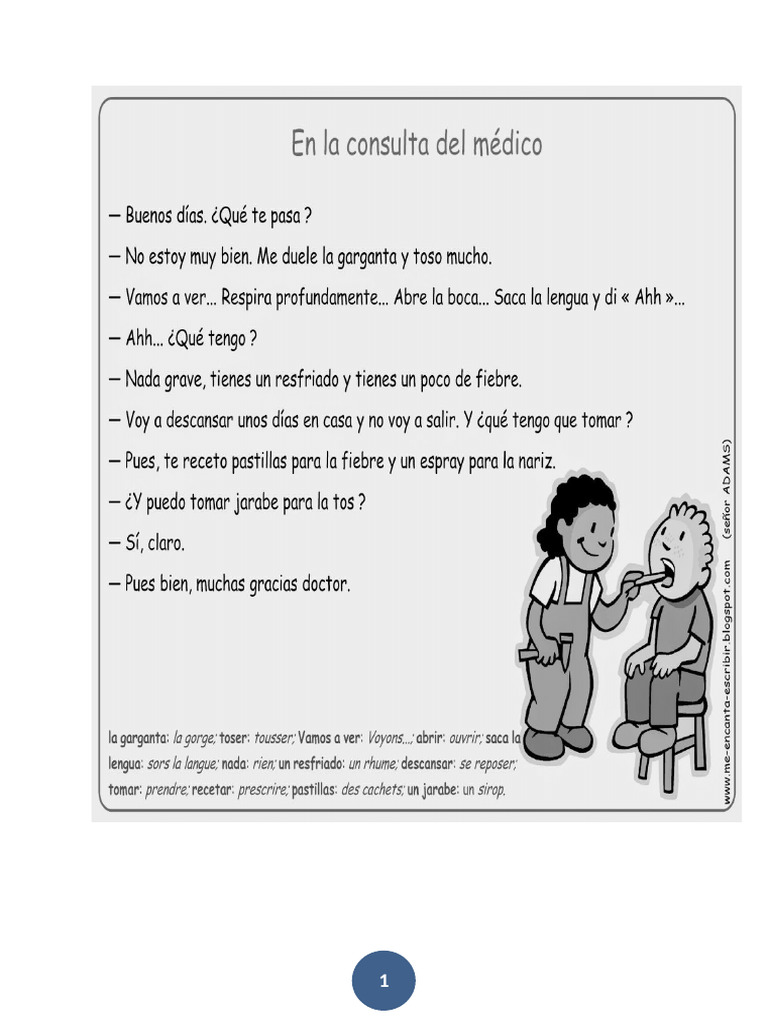 En la consulta del médico

— Buenos días. ¿Qué te pasa ?

— No estoy muy bien. Me duele la garganta y toso mucho.

— Vamos a ver... Respira profundamente... Abre la boca... Saca la lengua y di « Ahh »...

— Ahh... ¿Qué tengo ?

— Nada grave, tienes un resfriado y tienes un poco de fiebre.

— Voy a descansar unos días en casa y no voy a salir. Y ¿qué tengo que tomar ?

— Pues, te receto pastillas para la fiebre y un espray para la nariz.

— ¿Y puedo tomar jarabe para la tos ?

— Sí, claro.

— Pues bien, muchas gracias doctor.

la garganta: la gorge; toser: tousser; Vamos a ver: Voyons...; abrir: ouvrir; saca la lengua: sors la langue; nada: rien; un resfriado: un rhume; descansar: se reposer; tomar: prendre; recetar: prescrire; pastillas: des cachets; un jarabe: un sirop.

www.me-encanta-escribir.blogspot.com (señor ADAMS)

1